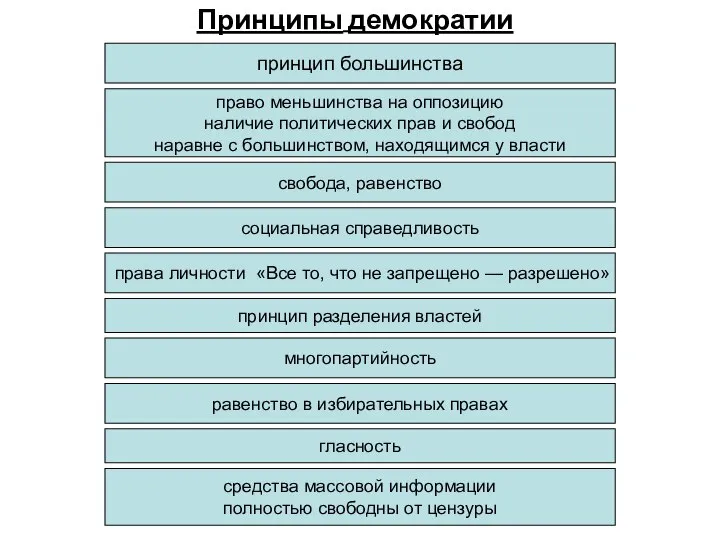 Принципы демократии

принцип большинства

право меньшинства на оппозицию
наличие политических прав и свобод
наравне с большинством, находящимся у власти

свобода, равенство

социальная справедливость

права личности «Все то, что не запрещено — разрешено»

принцип разделения властей

многопартийность

равенство в избирательных правах

гласность

средства массовой информации
полностью свободны от цензуры